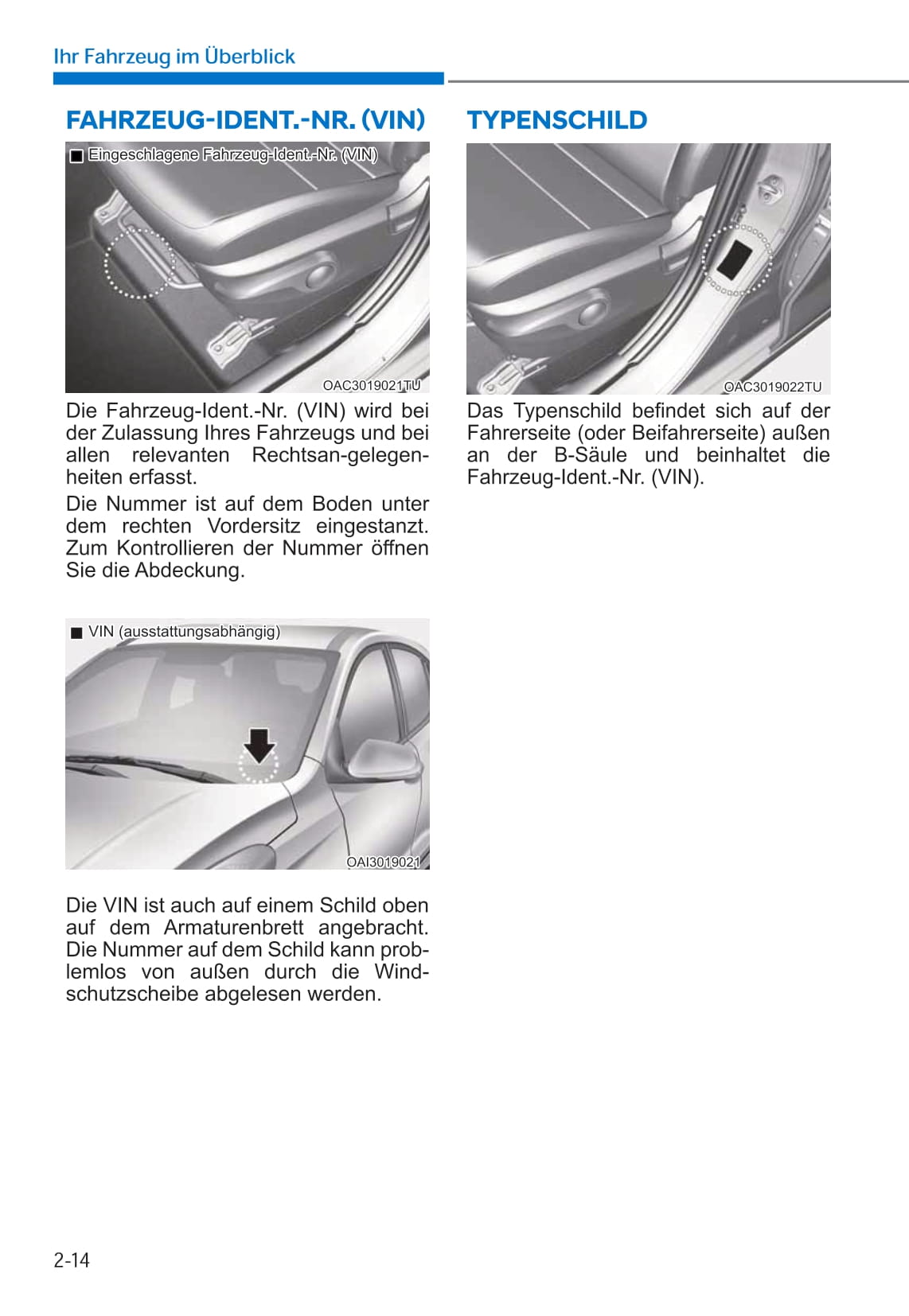 Ihr Fahrzeug im Überblick

FAHRZEUG-IDENT.-NR. (VIN)

■ Eingeschlagene Fahrzeug-Ident.-Nr. (VIN)

OAC3019021TU

Die Fahrzeug-Ident.-Nr. (VIN) wird bei der Zulassung Ihres Fahrzeugs und bei allen relevanten Rechtsan-gelegenheiten erfasst.

Die Nummer ist auf dem Boden unter dem rechten Vordersitz eingestanzt. Zum Kontrollieren der Nummer öffnen Sie die Abdeckung.

■ VIN (ausstattungsabhängig)

OAI3019021

Die VIN ist auch auf einem Schild oben auf dem Armaturenbrett angebracht. Die Nummer auf dem Schild kann problemlos von außen durch die Windschutzscheibe abgelesen werden.

TYPENSCHILD

OAC3019022TU

Das Typenschild befindet sich auf der Fahrerseite (oder Beifahrerseite) außen an der B-Säule und beinhaltet die Fahrzeug-Ident.-Nr. (VIN).

2-14